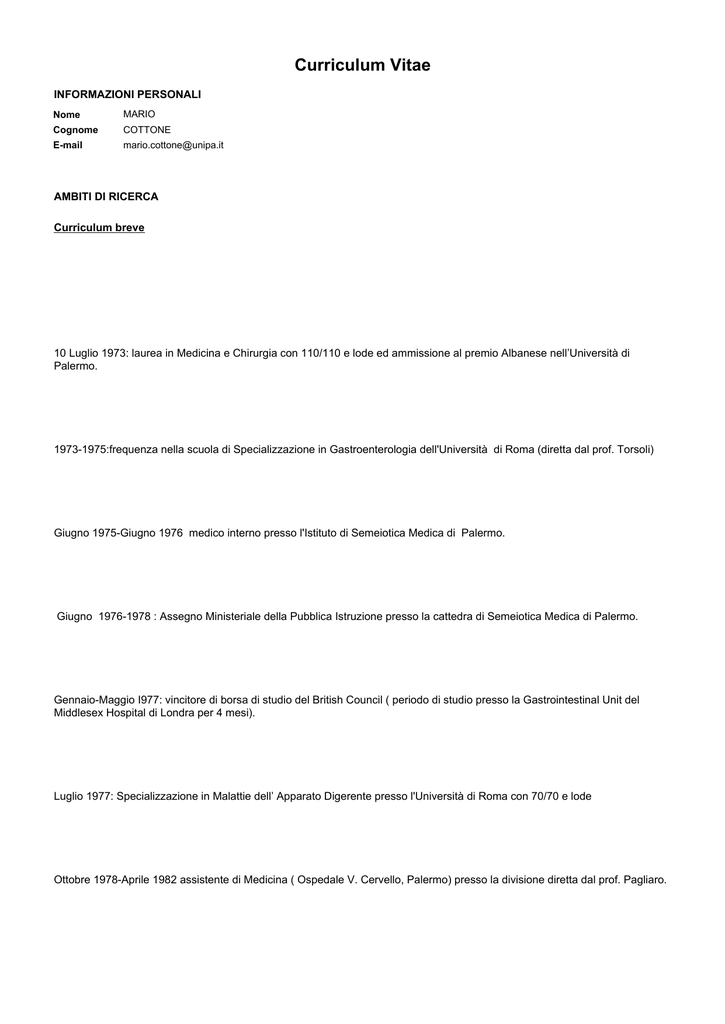 Curriculum Vitae

INFORMAZIONI PERSONALI

Nome MARIO
Cognome COTTONE
E-mail mario.cottone@unipa.it

AMBITI DI RICERCA

Curriculum breve

10 Luglio 1973: laurea in Medicina e Chirurgia con 110/110 e lode ed ammissione al premio Albanese nell'Università di Palermo.

1973-1975:frequenza nella scuola di Specializzazione in Gastroenterologia dell'Università di Roma (diretta dal prof. Torsoli)

Giugno 1975-Giugno 1976 medico interno presso l'Istituto di Semeiotica Medica di Palermo.

Giugno 1976-1978 : Assegno Ministeriale della Pubblica Istruzione presso la cattedra di Semeiotica Medica di Palermo.

Gennaio-Maggio I977: vincitore di borsa di studio del British Council ( periodo di studio presso la Gastrointestinal Unit del Middlesex Hospital di Londra per 4 mesi).

Luglio 1977: Specializzazione in Malattie dell' Apparato Digerente presso l'Università di Roma con 70/70 e lode

Ottobre 1978-Aprile 1982 assistente di Medicina ( Ospedale V. Cervello, Palermo) presso la divisione diretta dal prof. Pagliaro.